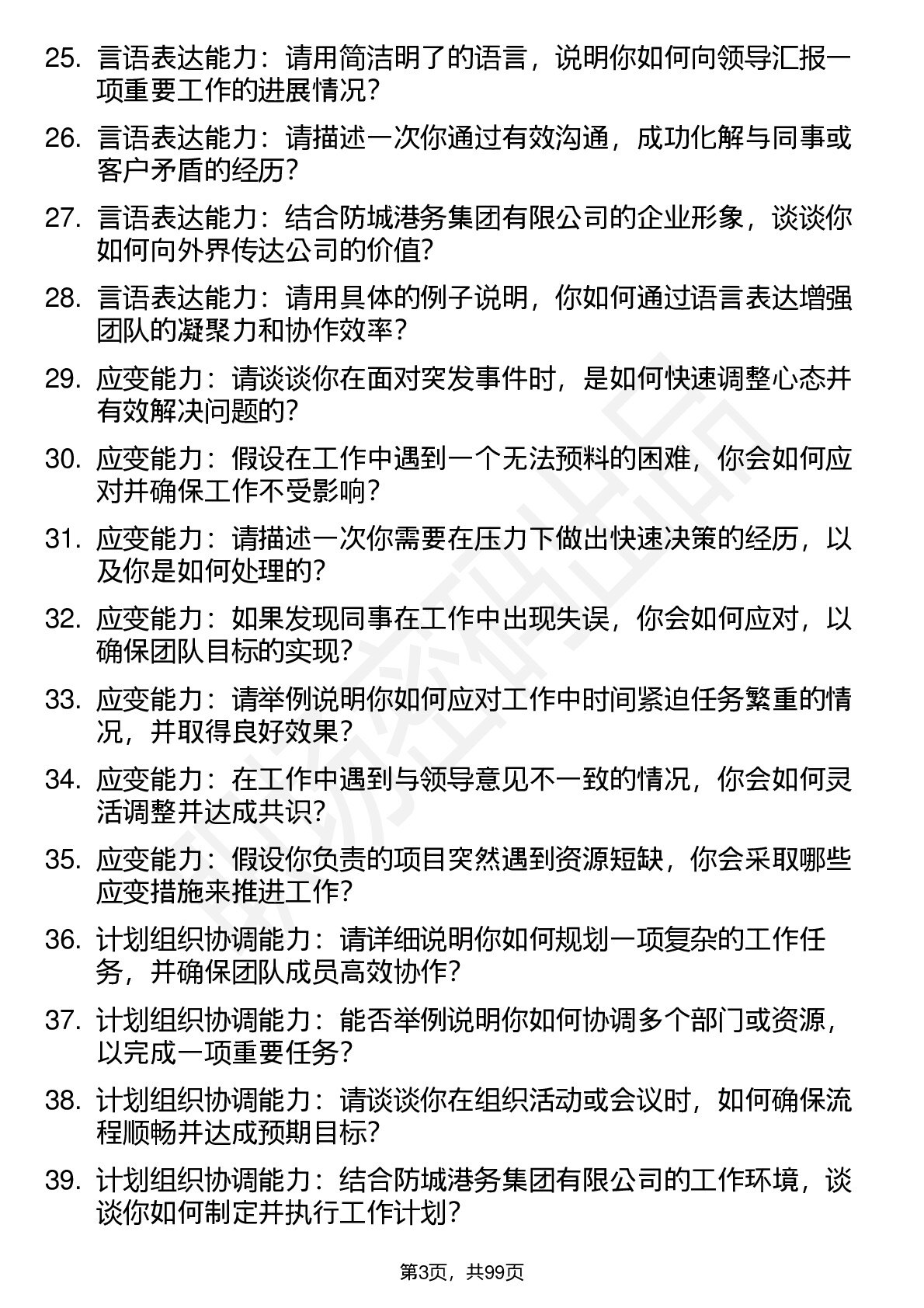 25. 言语表达能力：请用简洁明了的语言，说明你如何向领导汇报一项重要工作的进展情况？

26. 言语表达能力：请描述一次你通过有效沟通，成功化解与同事或客户矛盾的经历？

27. 言语表达能力：结合防城港务集团有限公司的企业形象，谈谈你如何向外界传达公司的价值？

28. 言语表达能力：请用具体的例子说明，你如何通过语言表达增强团队的凝聚力和协作效率？

29. 应变能力：请谈谈你在面对突发事件时，是如何快速调整心态并有效解决问题的？

30. 应变能力：假设在工作中遇到一个无法预料的困难，你会如何应对并确保工作不受影响？

31. 应变能力：请描述一次你需要在压力下做出快速决策的经历，以及你是如何处理的？

32. 应变能力：如果发现同事在工作中出现失误，你会如何应对，以确保团队目标的实现？

33. 应变能力：请举例说明你如何应对工作中时间紧迫任务繁重的情况，并取得良好效果？

34. 应变能力：在工作中遇到与领导意见不一致的情况，你会如何灵活调整并达成共识？

35. 应变能力：假设你负责的项目突然遇到资源短缺，你会采取哪些应变措施来推进工作？

36. 计划组织协调能力：请详细说明你如何规划一项复杂的工作任务，并确保团队成员高效协作？

37. 计划组织协调能力：能否举例说明你如何协调多个部门或资源，以完成一项重要任务？

38. 计划组织协调能力：请谈谈你在组织活动或会议时，如何确保流程顺畅并达成预期目标？

39. 计划组织协调能力：结合防城港务集团有限公司的工作环境，谈谈你如何制定并执行工作计划？

第3页，共99页